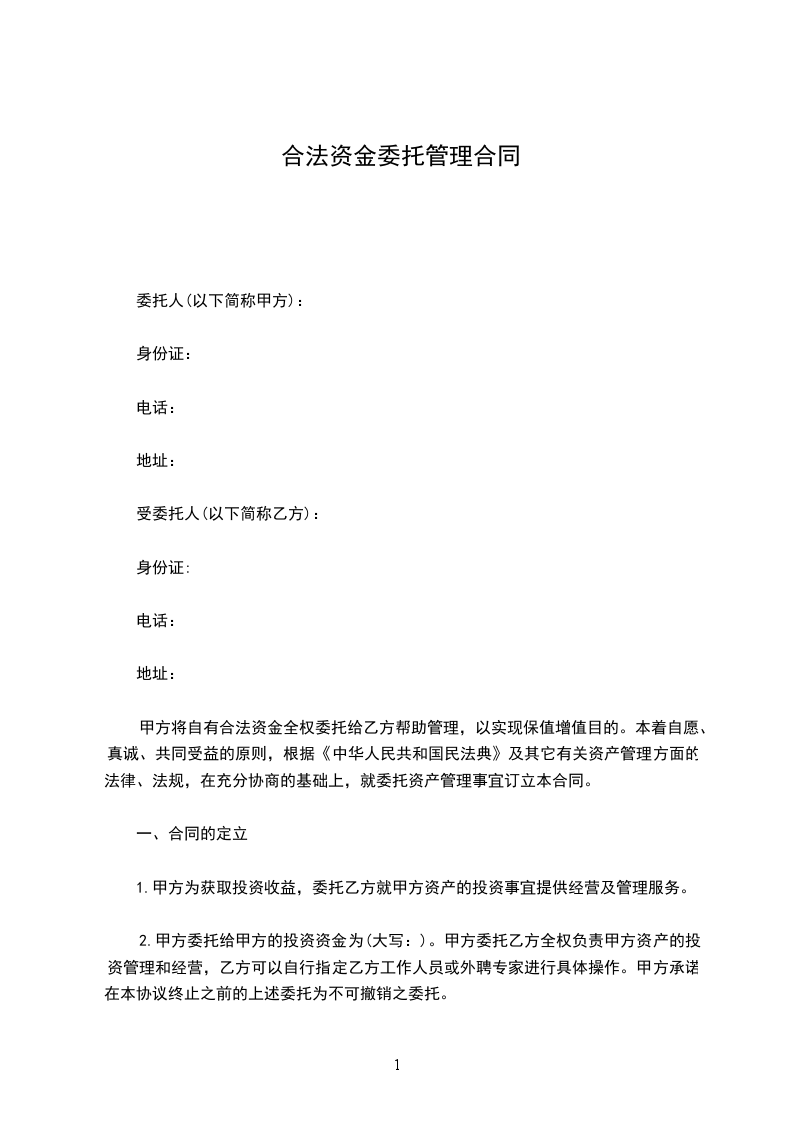 合法资金委托管理合同

委托人(以下简称甲方)：

身份证：

电话：

地址：

受委托人(以下简称乙方)：

身份证:

电话：

地址：

甲方将自有合法资金全权委托给乙方帮助管理，以实现保值增值目的。本着自愿、真诚、共同受益的原则，根据《中华人民共和国民法典》及其它有关资产管理方面的法律、法规，在充分协商的基础上，就委托资产管理事宜订立本合同。

一、合同的定立

1.甲方为获取投资收益，委托乙方就甲方资产的投资事宜提供经营及管理服务。

2.甲方委托给甲方的投资资金为(大写：)。甲方委托乙方全权负责甲方资产的投资管理和经营，乙方可以自行指定乙方工作人员或外聘专家进行具体操作。甲方承诺在本协议终止之前的上述委托为不可撤销之委托。

1